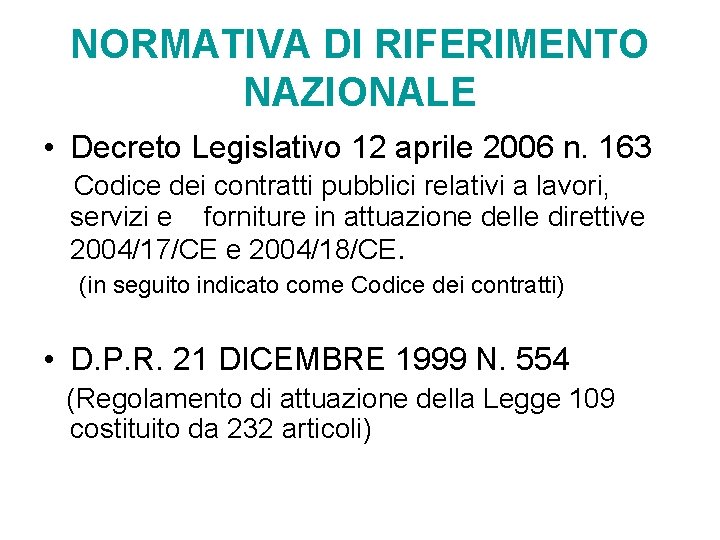 NORMATIVA DI RIFERIMENTO NAZIONALE

• Decreto Legislativo 12 aprile 2006 n. 163

Codice dei contratti pubblici relativi a lavori, servizi e forniture in attuazione delle direttive 2004/17/CE e 2004/18/CE.

(in seguito indicato come Codice dei contratti)

• D.P.R. 21 DICEMBRE 1999 N. 554

(Regolamento di attuazione della Legge 109 costituito da 232 articoli)